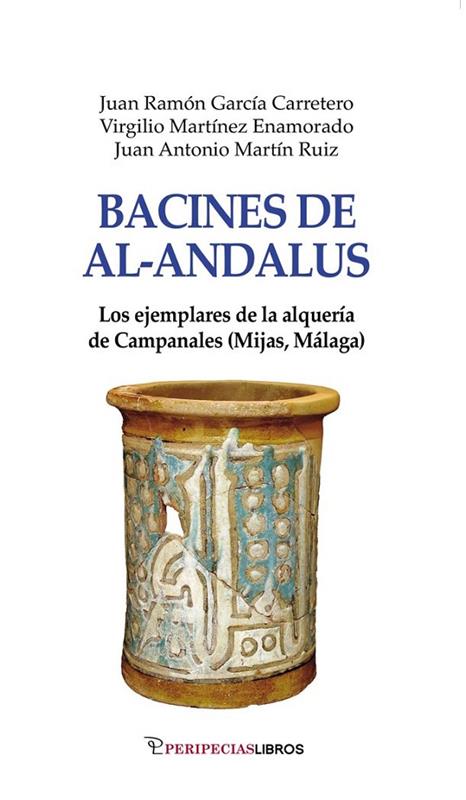 Juan Ramón García Carretero
Virgilio Martínez Enamorado
Juan Antonio Martín Ruiz

BACINES DE AL-ANDALUS

Los ejemplares de la alquería de Campanales (Mijas, Málaga)

PERIPECIASLIBROS